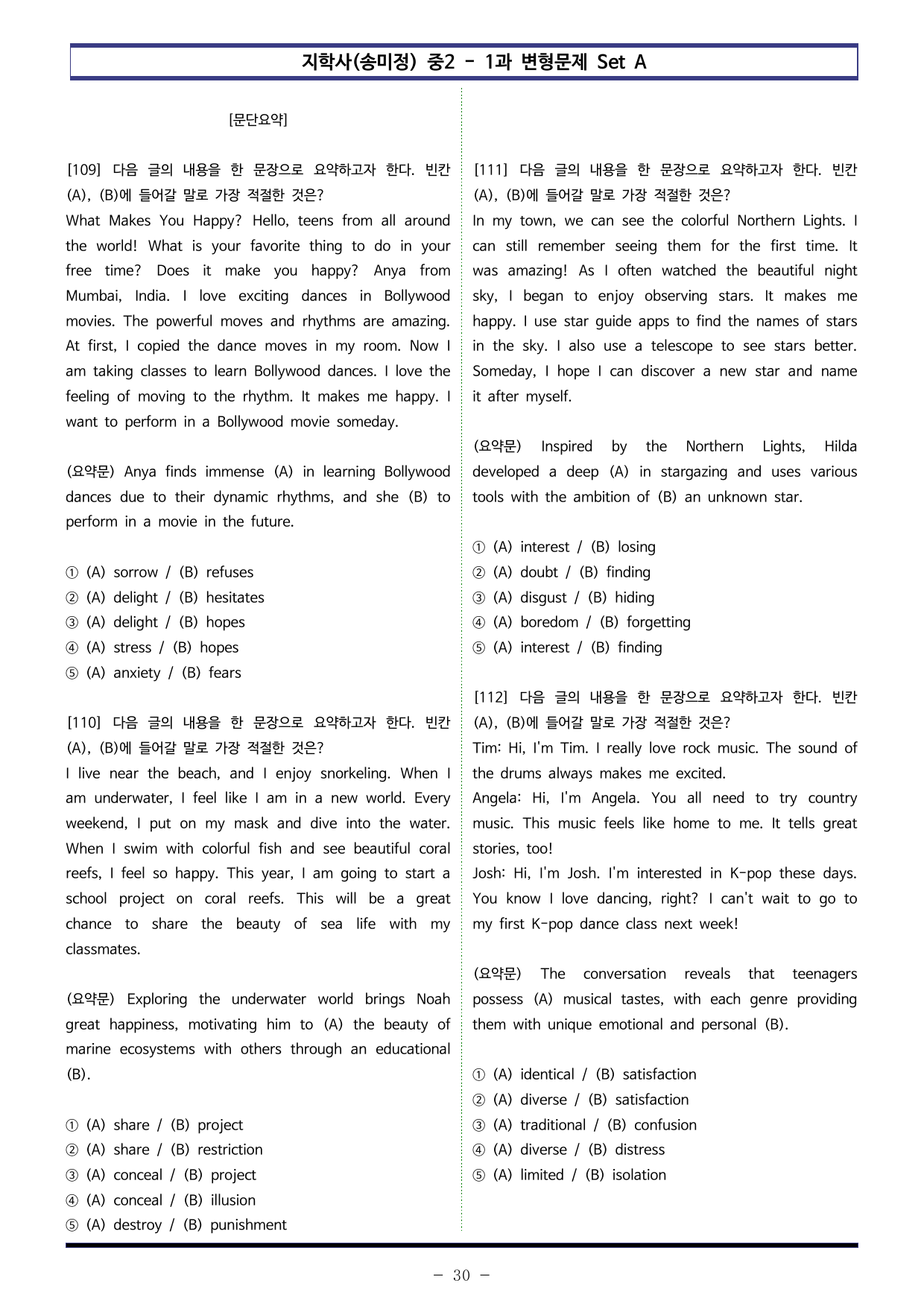 지학사(송미정) 중2 - 1과 변형문제 Set A

[문단요약]

[109] 다음 글의 내용을 한 문장으로 요약하고자 한다. 빈칸 (A), (B)에 들어갈 말로 가장 적절한 것은?
What Makes You Happy? Hello, teens from all around the world! What is your favorite thing to do in your free time? Does it make you happy? Anya from Mumbai, India. I love exciting dances in Bollywood movies. The powerful moves and rhythms are amazing. At first, I copied the dance moves in my room. Now I am taking classes to learn Bollywood dances. I love the feeling of moving to the rhythm. It makes me happy. I want to perform in a Bollywood movie someday.

(요약문) Anya finds immense (A) in learning Bollywood dances due to their dynamic rhythms, and she (B) to perform in a movie in the future.

① (A) sorrow / (B) refuses
② (A) delight / (B) hesitates
③ (A) delight / (B) hopes
④ (A) stress / (B) hopes
⑤ (A) anxiety / (B) fears

[110] 다음 글의 내용을 한 문장으로 요약하고자 한다. 빈칸 (A), (B)에 들어갈 말로 가장 적절한 것은?
I live near the beach, and I enjoy snorkeling. When I am underwater, I feel like I am in a new world. Every weekend, I put on my mask and dive into the water. When I swim with colorful fish and see beautiful coral reefs, I feel so happy. This year, I am going to start a school project on coral reefs. This will be a great chance to share the beauty of sea life with my classmates.

(요약문) Exploring the underwater world brings Noah great happiness, motivating him to (A) the beauty of marine ecosystems with others through an educational (B).

① (A) share / (B) project
② (A) share / (B) restriction
③ (A) conceal / (B) project
④ (A) conceal / (B) illusion
⑤ (A) destroy / (B) punishment

[111] 다음 글의 내용을 한 문장으로 요약하고자 한다. 빈칸 (A), (B)에 들어갈 말로 가장 적절한 것은?
In my town, we can see the colorful Northern Lights. I can still remember seeing them for the first time. It was amazing! As I often watched the beautiful night sky, I began to enjoy observing stars. It makes me happy. I use star guide apps to find the names of stars in the sky. I also use a telescope to see stars better. Someday, I hope I can discover a new star and name it after myself.

(요약문) Inspired by the Northern Lights, Hilda developed a deep (A) in stargazing and uses various tools with the ambition of (B) an unknown star.

① (A) interest / (B) losing
② (A) doubt / (B) finding
③ (A) disgust / (B) hiding
④ (A) boredom / (B) forgetting
⑤ (A) interest / (B) finding

[112] 다음 글의 내용을 한 문장으로 요약하고자 한다. 빈칸 (A), (B)에 들어갈 말로 가장 적절한 것은?
Tim: Hi, I'm Tim. I really love rock music. The sound of the drums always makes me excited.
Angela: Hi, I'm Angela. You all need to try country music. This music feels like home to me. It tells great stories, too!
Josh: Hi, I'm Josh. I'm interested in K-pop these days. You know I love dancing, right? I can't wait to go to my first K-pop dance class next week!

(요약문) The conversation reveals that teenagers possess (A) musical tastes, with each genre providing them with unique emotional and personal (B).

① (A) identical / (B) satisfaction
② (A) diverse / (B) satisfaction
③ (A) traditional / (B) confusion
④ (A) diverse / (B) distress
⑤ (A) limited / (B) isolation

- 30 -